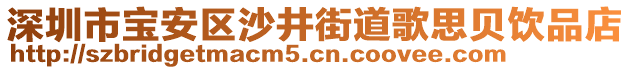 深圳市宝安区沙井街道歌思贝饮品店
http://szbridgetmacm5.cn.coovee.com